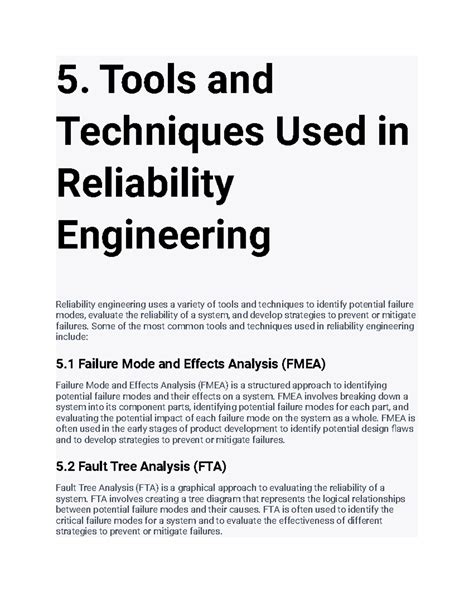 5. Tools and Techniques Used in Reliability Engineering

Reliability engineering uses a variety of tools and techniques to identify potential failure modes, evaluate the reliability of a system, and develop strategies to prevent or mitigate failures. Some of the most common tools and techniques used in reliability engineering include:

5.1 Failure Mode and Effects Analysis (FMEA)

Failure Mode and Effects Analysis (FMEA) is a structured approach to identifying potential failure modes and their effects on a system. FMEA involves breaking down a system into its component parts, identifying potential failure modes for each part, and evaluating the potential impact of each failure mode on the system as a whole. FMEA is often used in the early stages of product development to identify potential design flaws and to develop strategies to prevent or mitigate failures.

5.2 Fault Tree Analysis (FTA)

Fault Tree Analysis (FTA) is a graphical approach to evaluating the reliability of a system. FTA involves creating a tree diagram that represents the logical relationships between potential failure modes and their causes. FTA is often used to identify the critical failure modes for a system and to evaluate the effectiveness of different strategies to prevent or mitigate failures.